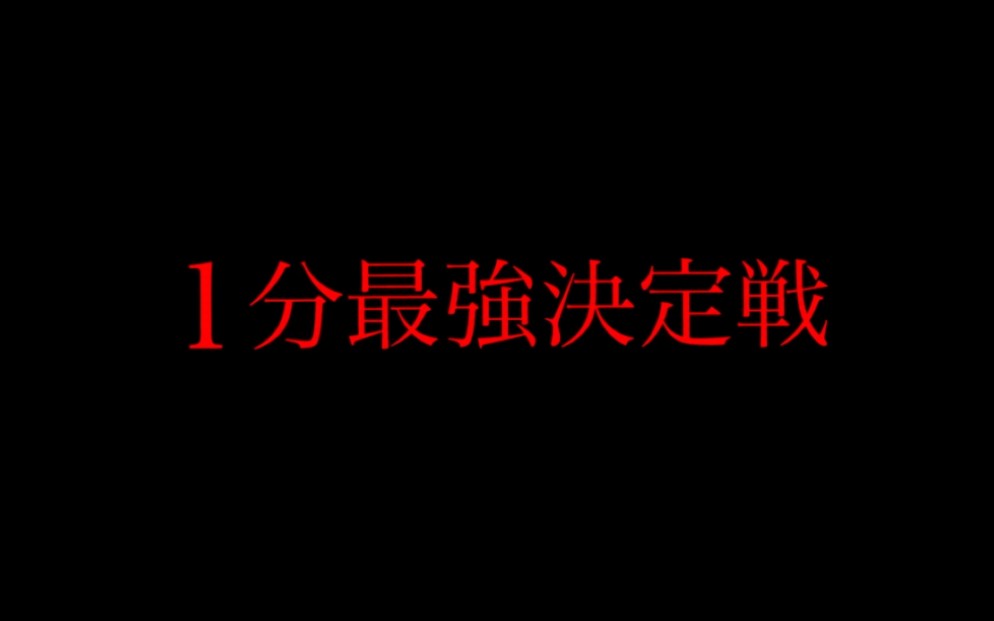 １分最強決定戦